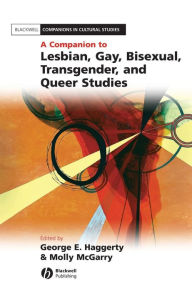 BLACKWELL COMPANIONS IN CULTURAL STUDIES

A Companion to
Lesbian, Gay, Bisexual, Transgender, and Queer Studies

Edited by
George E. Haggerty
& Molly McGarry

Blackwell Publishing